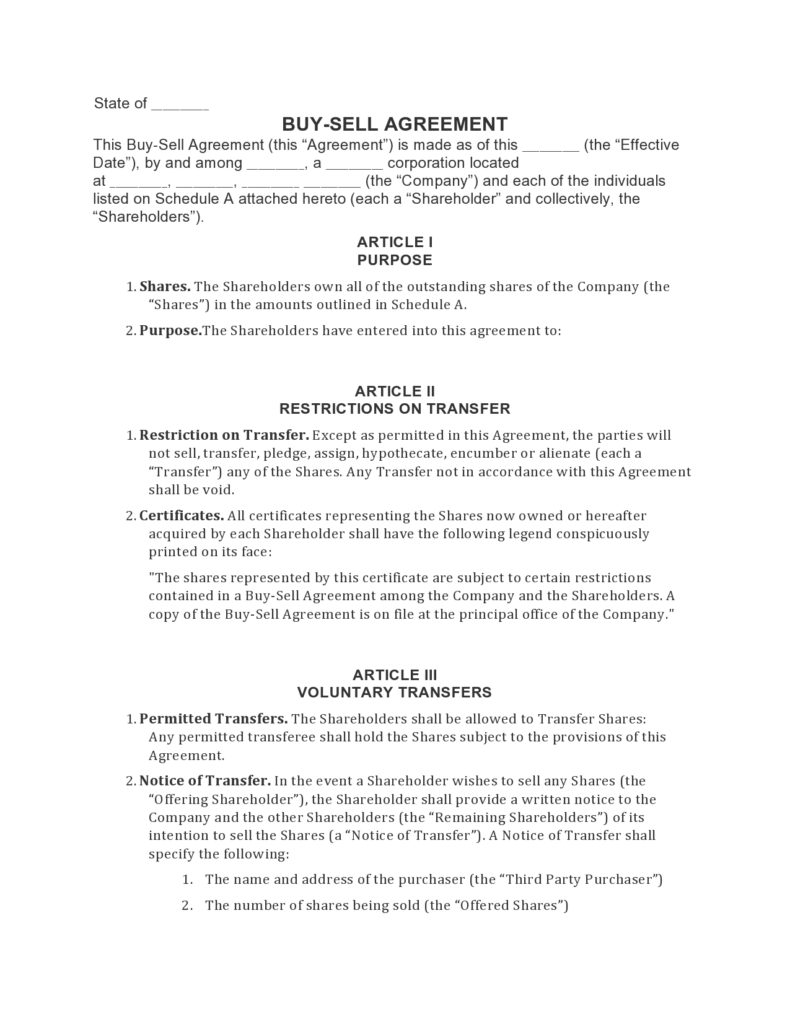 State of _______

BUY-SELL AGREEMENT

This Buy-Sell Agreement (this “Agreement”) is made as of this _______ (the “Effective Date”), by and among _______, a _______ corporation located at _______, _______, _______ _______ (the “Company”) and each of the individuals listed on Schedule A attached hereto (each a “Shareholder” and collectively, the “Shareholders”).

ARTICLE I
PURPOSE

1. Shares. The Shareholders own all of the outstanding shares of the Company (the “Shares”) in the amounts outlined in Schedule A.

2. Purpose.The Shareholders have entered into this agreement to:

ARTICLE II
RESTRICTIONS ON TRANSFER

1. Restriction on Transfer. Except as permitted in this Agreement, the parties will not sell, transfer, pledge, assign, hypothecate, encumber or alienate (each a “Transfer”) any of the Shares. Any Transfer not in accordance with this Agreement shall be void.

2. Certificates. All certificates representing the Shares now owned or hereafter acquired by each Shareholder shall have the following legend conspicuously printed on its face:

"The shares represented by this certificate are subject to certain restrictions contained in a Buy-Sell Agreement among the Company and the Shareholders. A copy of the Buy-Sell Agreement is on file at the principal office of the Company."

ARTICLE III
VOLUNTARY TRANSFERS

1. Permitted Transfers. The Shareholders shall be allowed to Transfer Shares: Any permitted transferee shall hold the Shares subject to the provisions of this Agreement.

2. Notice of Transfer. In the event a Shareholder wishes to sell any Shares (the “Offering Shareholder”), the Shareholder shall provide a written notice to the Company and the other Shareholders (the “Remaining Shareholders”) of its intention to sell the Shares (a “Notice of Transfer”). A Notice of Transfer shall specify the following:

1. The name and address of the purchaser (the “Third Party Purchaser”)

2. The number of shares being sold (the “Offered Shares”)